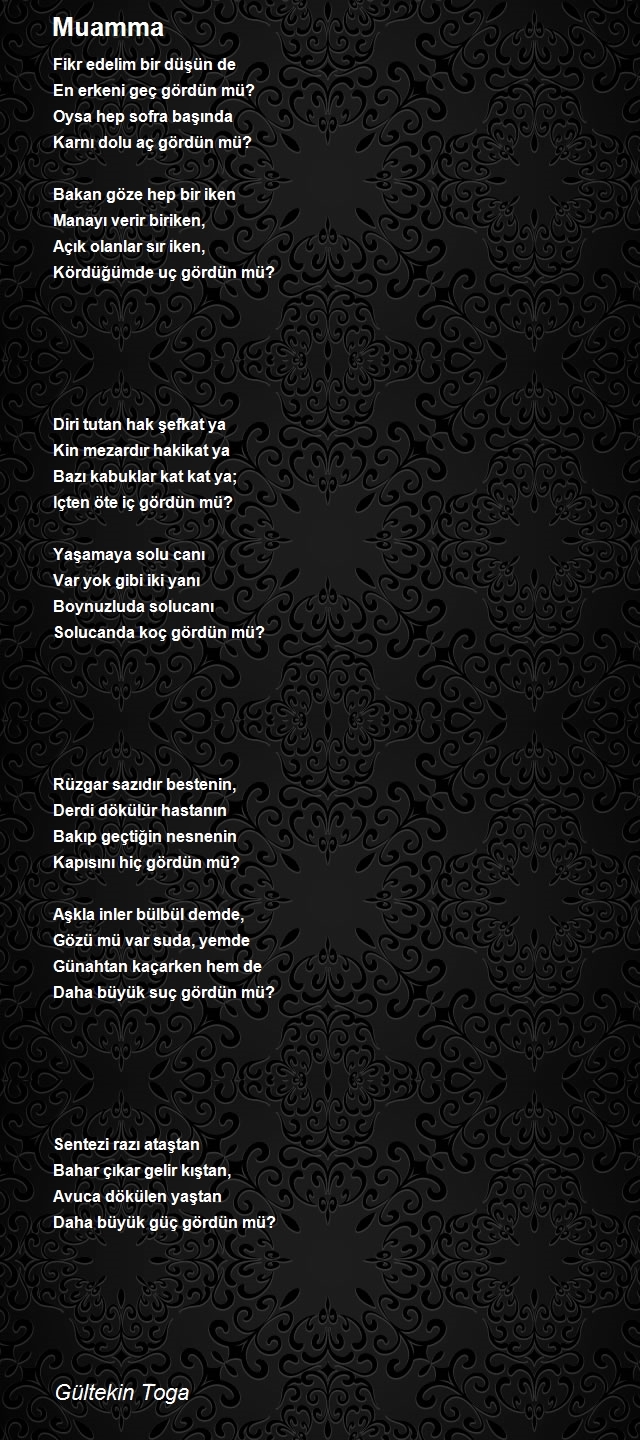 Muamma

Fikr edelim bir düşün de
En erkeni geç gördün mü?
Oysa hep sofra başında
Karnı dolu aç gördün mü?

Bakan göze hep bir iken
Manayı verir biriken,
Açık olanlar sır iken,
Kördüğümde uç gördün mü?

Diri tutan hak şefkat ya
Kin mezardır hakikat ya
Bazı kabuklar kat kat ya;
Içten öte iç gördün mü?

Yaşamaya solu canı
Var yok gibi iki yanı
Boynuzluda solucanı
Solucanda koç gördün mü?

Rüzgar sazıdır bestenin,
Derdi dökülür hastanın
Bakıp geçtiğin nesnenin
Kapısını hiç gördün mü?

Aşkla inler bülbül demde,
Gözü mü var suda, yemde
Günahtan kaçarken hem de
Daha büyük suç gördün mü?

Sentezi razı ataştan
Bahar çıkar gelir kıştan,
Avuca dökülen yaştan
Daha büyük güç gördün mü?

Gültekin Toga